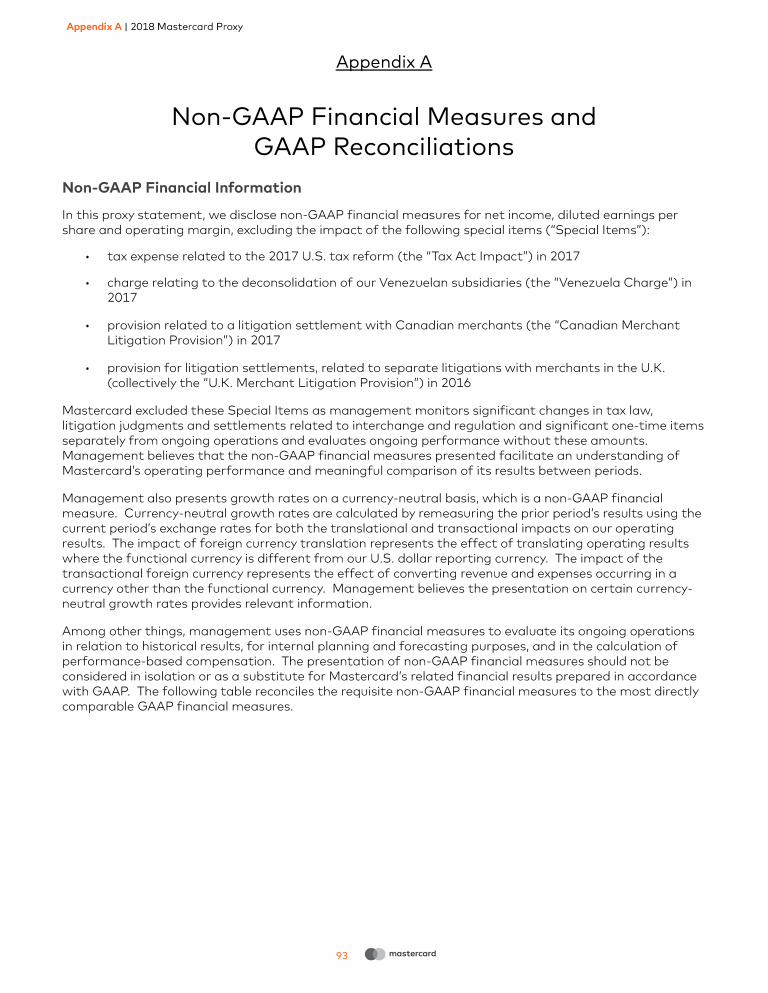 Appendix A | 2018 Mastercard Proxy

Appendix A

Non-GAAP Financial Measures and GAAP Reconciliations

Non-GAAP Financial Information

In this proxy statement, we disclose non-GAAP financial measures for net income, diluted earnings per share and operating margin, excluding the impact of the following special items ("Special Items"):

• tax expense related to the 2017 U.S. tax reform (the "Tax Act Impact") in 2017

• charge relating to the deconsolidation of our Venezuelan subsidiaries (the "Venezuela Charge") in 2017

• provision related to a litigation settlement with Canadian merchants (the "Canadian Merchant Litigation Provision") in 2017

• provision for litigation settlements, related to separate litigations with merchants in the U.K. (collectively the "U.K. Merchant Litigation Provision") in 2016

Mastercard excluded these Special Items as management monitors significant changes in tax law, litigation judgments and settlements related to interchange and regulation and significant one-time items separately from ongoing operations and evaluates ongoing performance without these amounts. Management believes that the non-GAAP financial measures presented facilitate an understanding of Mastercard's operating performance and meaningful comparison of its results between periods.

Management also presents growth rates on a currency-neutral basis, which is a non-GAAP financial measure. Currency-neutral growth rates are calculated by remeasuring the prior period's results using the current period's exchange rates for both the translational and transactional impacts on our operating results. The impact of foreign currency translation represents the effect of translating operating results where the functional currency is different from our U.S. dollar reporting currency. The impact of the transactional foreign currency represents the effect of converting revenue and expenses occurring in a currency other than the functional currency. Management believes the presentation on certain currency-neutral growth rates provides relevant information.

Among other things, management uses non-GAAP financial measures to evaluate its ongoing operations in relation to historical results, for internal planning and forecasting purposes, and in the calculation of performance-based compensation. The presentation of non-GAAP financial measures should not be considered in isolation or as a substitute for Mastercard's related financial results prepared in accordance with GAAP. The following table reconciles the requisite non-GAAP financial measures to the most directly comparable GAAP financial measures.

93 mastercard